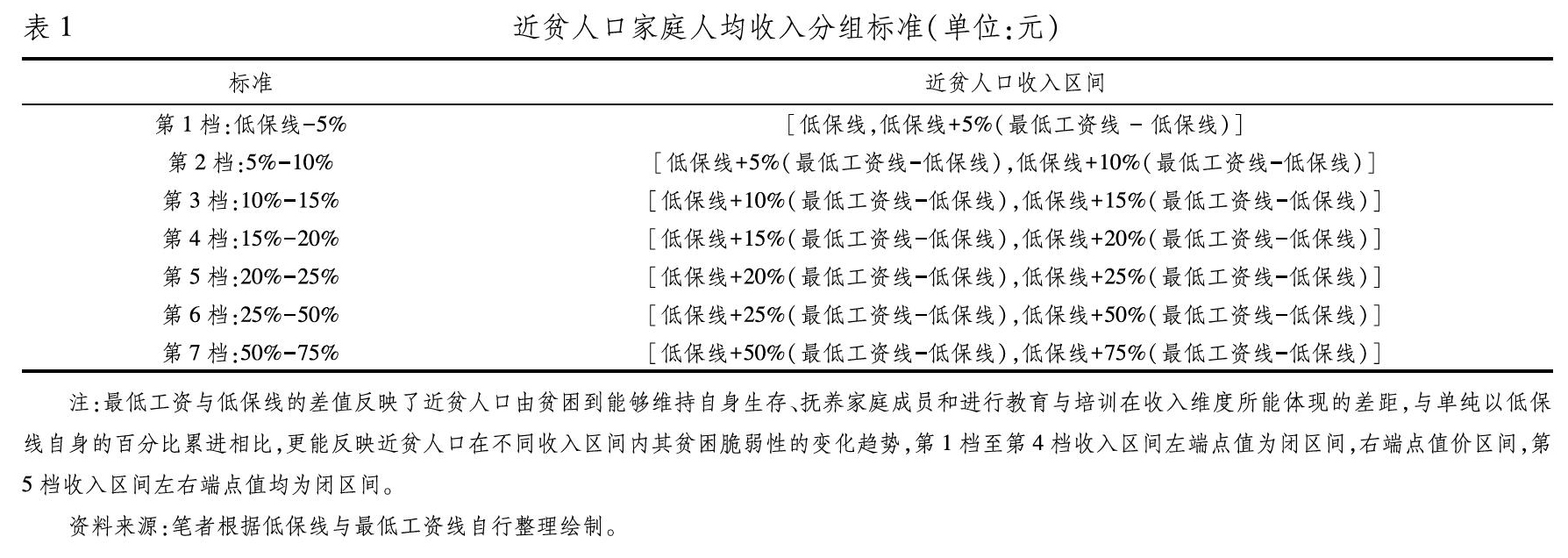 表 1　　近贫人口家庭人均收入分组标准(单位:元)

| 标准 | 近贫人口收入区间 |
|---|---|
| 第 1 档:低保线-5% | [低保线,低保线+5%(最低工资线 - 低保线)] |
| 第 2 档:5%-10% | [低保线+5%(最低工资线-低保线),低保线+10%(最低工资线-低保线)] |
| 第 3 档:10%-15% | [低保线+10%(最低工资线-低保线),低保线+15%(最低工资线-低保线)] |
| 第 4 档:15%-20% | [低保线+15%(最低工资线-低保线),低保线+20%(最低工资线-低保线)] |
| 第 5 档:20%-25% | [低保线+20%(最低工资线-低保线),低保线+25%(最低工资线-低保线)] |
| 第 6 档:25%-50% | [低保线+25%(最低工资线-低保线),低保线+50%(最低工资线-低保线)] |
| 第 7 档:50%-75% | [低保线+50%(最低工资线-低保线),低保线+75%(最低工资线-低保线)] |

注:最低工资与低保线的差值反映了近贫人口由贫困到能够维持自身生存、抚养家庭成员和进行教育与培训在收入维度所能体现的差距,与单纯以低保线自身的百分比累进相比,更能反映近贫人口在不同收入区间内其贫困脆弱性的变化趋势,第 1 档至第 4 档收入区间左端点值为闭区间,右端点值价区间,第 5 档收入区间左右端点值均为闭区间。

资料来源:笔者根据低保线与最低工资线自行整理绘制。